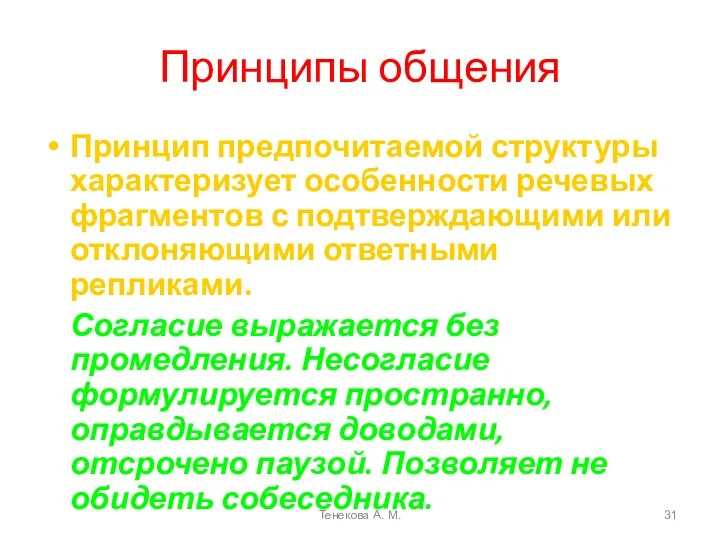 Принципы общения

• Принцип предпочитаемой структуры характеризует особенности речевых фрагментов с подтверждающими или отклоняющими ответными репликами.

Согласие выражается без промедления. Несогласие формулируется пространно, оправдывается доводами, отсрочено паузой. Позволяет не обидеть собеседника.

Тенекова А. М.

31